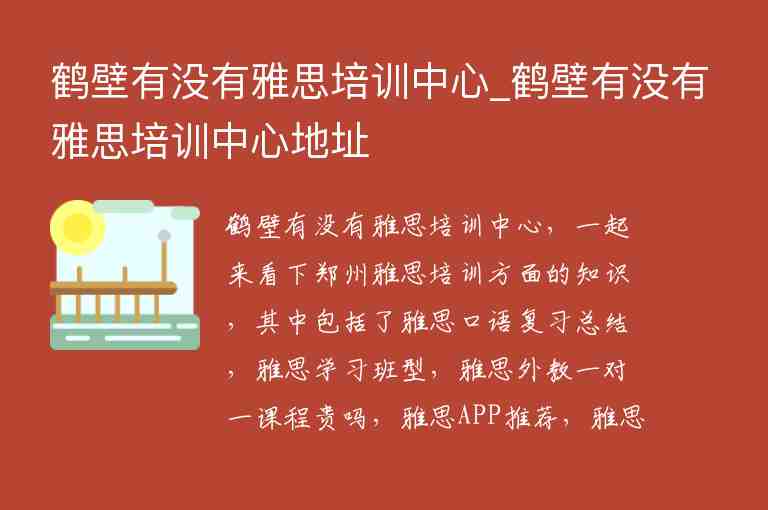 鹤壁有没有雅思培训中心_鹤壁有没有雅思培训中心地址

鹤壁有没有雅思培训中心，一起来看下郑州雅思培训方面的知识，其中包括了雅思口语复习总结，雅思学习班型，雅思外教一对一课程贵吗，雅思APP推荐，雅思